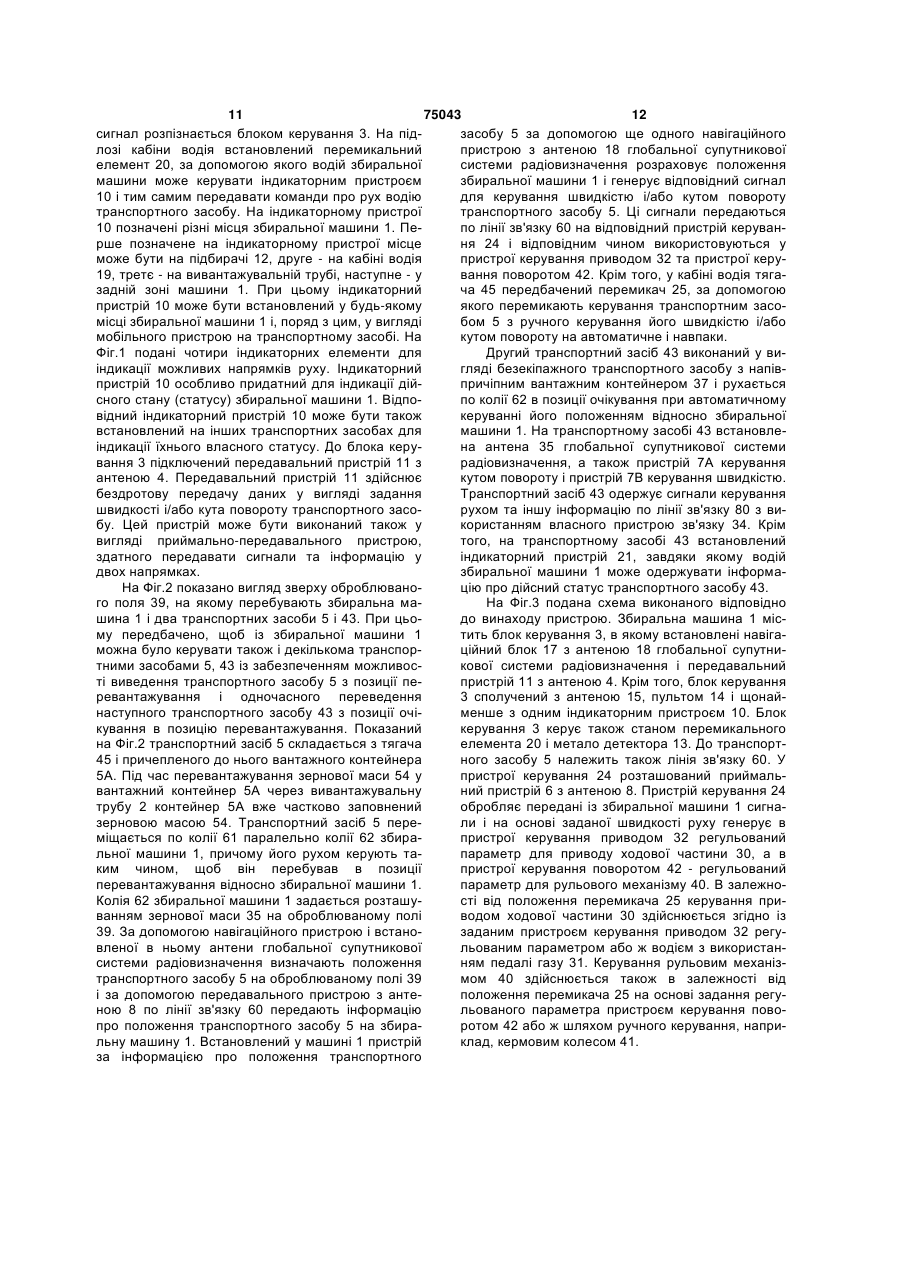 11 75043 12

сигнал розпізнається блоком керування 3. На підлозі кабіни водія встановлений перемикальний елемент 20, за допомогою якого водій збиральної машини може керувати індикаторним пристроєм 10 і тим самим передавати команди про рух водію транспортного засобу. На індикаторному пристрої 10 позначені різні місця збиральної машини 1. Перше позначене на індикаторному пристрої місце може бути на підбирачі 12, друге - на кабіні водія 19, третє - на вивантажувальній трубі, наступне - у задній зоні машини 1. При цьому індикаторний пристрій 10 може бути встановлений у будь-якому місці збиральної машини 1 і, поряд з цим, у вигляді мобільного пристрою на транспортному засобі. На Фіг.1 подані чотири індикаторних елементи для індикації можливих напрямків руху. Індикаторний пристрій 10 особливо придатний для індикації дійсного стану (статусу) збиральної машини 1. Відповідний індикаторний пристрій 10 може бути також встановлений на інших транспортних засобах для індикації їхнього власного статусу. До блока керування 3 підключений передавальний пристрій 11 з антеною 4. Передавальний пристрій 11 здійснює бездротову передачу даних у вигляді задання швидкості і/або кута повороту транспортного засобу. Цей пристрій може бути виконаний також у вигляді приймально-передавального пристрою, здатного передавати сигнали та інформацію у двох напрямках.

На Фіг.2 показано вигляд зверху оброблюваного поля 39, на якому перебувають збиральна машина 1 і два транспортних засоби 5 і 43. При цьому передбачено, щоб із збиральної машини 1 можна було керувати також і декількома транспортними засобами 5, 43 із забезпеченням можливості виведення транспортного засобу 5 з позиції перевантажування і одночасного переведення наступного транспортного засобу 43 з позиції очікування в позицію перевантажування. Показаний на Фіг.2 транспортний засіб 5 складається з тягача 45 і причепленого до нього вантажного контейнера 5A. Під час перевантажування зернової маси 54 у вантажний контейнер 5A через вивантажувальну трубу 2 контейнер 5A вже частково заповнений зерновою масою 54. Транспортний засіб 5 переміщається по колії 61 паралельно колії 62 збиральної машини 1, причому його рухом керують таким чином, щоб він перебував в позиції перевантажування відносно збиральної машини 1. Колія 62 збиральної машини 1 задається розташуванням зернової маси 35 на оброблюваному полі 39. За допомогою навігаційного пристрою і встановленої в ньому антени глобальної супутникової системи радіовизначення визначають положення транспортного засобу 5 на оброблюваному полі 39 і за допомогою передавального пристрою з антеною 8 по лінії зв'язку 60 передають інформацію про положення транспортного засобу 5 на збиральну машину 1. Встановлений у машині 1 пристрій за інформацією про положення транспортного засобу 5 за допомогою ще одного навігаційного пристрою з антеною 18 глобальної супутникової системи радіовизначення розраховує положення збиральної машини 1 і генерує відповідний сигнал для керування швидкістю і/або кутом повороту транспортного засобу 5. Ці сигнали передаються по лінії зв'язку 60 на відповідний пристрій керування 24 і відповідним чином використовуються у пристрої керування приводом 32 та пристрої керування поворотом 42. Крім того, у кабіні водія тягача 45 передбачений перемикач 25, за допомогою якого перемикають керування транспортним засобом 5 з ручного керування його швидкістю і/або кутом повороту на автоматичне і навпаки.

Другий транспортний засіб 43 виконаний у вигляді безекіпажного транспортного засобу з напівпричіпним вантажним контейнером 37 і рухається по колії 62 в позиції очікування при автоматичному керуванні його положенням відносно збиральної машини 1. На транспортному засобі 43 встановлена антена 35 глобальної супутникової системи радіовизначення, а також пристрій 7A керування кутом повороту і пристрій 7B керування швидкістю. Транспортний засіб 43 одержує сигнали керування рухом та іншу інформацію по лінії зв'язку 80 з використанням власного пристрою зв'язку 34. Крім того, на транспортному засобі 43 встановлений індикаторний пристрій 21, завдяки якому водій збиральної машини 1 може одержувати інформацію про дійсний статус транспортного засобу 43.

На Фіг.3 подана схема виконаного відповідно до винаходу пристрою. Збиральна машина 1 містить блок керування 3, в якому встановлені навігаційний блок 17 з антеною 18 глобальної супутникової системи радіовизначення і передавальний пристрій 11 з антеною 4. Крім того, блок керування 3 сполучений з антеною 15, пультом 14 і щонайменше з одним індикаторним пристроєм 10. Блок керування 3 керує також станом перемикального елемента 20 і метало детектора 13. До транспортного засобу 5 належить також лінія зв'язку 60. У пристрої керування 24 розташований приймальний пристрій 6 з антеною 8. Пристрій керування 24 обробляє передані із збиральної машини 1 сигнали і на основі заданої швидкості руху генерує в пристрої керування приводом 32 регульований параметр для приводу ходової частини 30, а в пристрої керування поворотом 42 - регульований параметр для рульового механізму 40. В залежності від положення перемикача 25 керування приводом ходової частини 30 здійснюється згідно із заданим пристроєм керування приводом 32 регульованим параметром або ж водієм з використанням педалі газу 31. Керування рульовим механізмом 40 здійснюється також в залежності від положення перемикача 25 на основі задання регульованого параметра пристроєм керування поворотом 42 або ж шляхом ручного керування, наприклад, кермовим колесом 41.